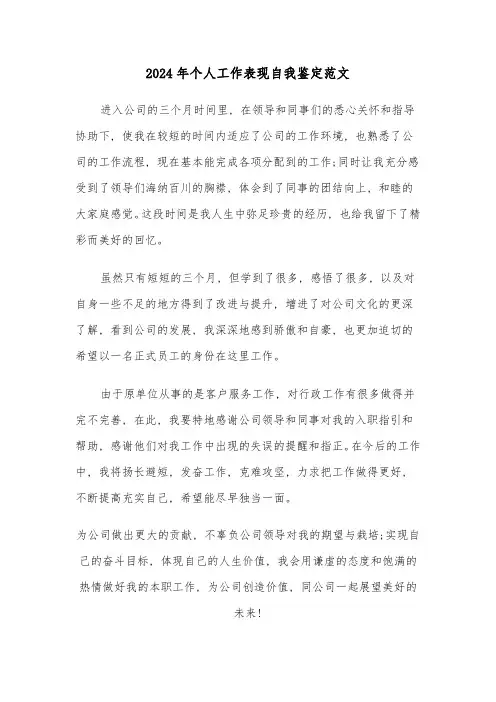 2024年个人工作表现自我鉴定范文

进入公司的三个月时间里，在领导和同事们的悉心关怀和指导协助下，使我在较短的时间内适应了公司的工作环境，也熟悉了公司的工作流程，现在基本能完成各项分配到的工作;同时让我充分感受到了领导们海纳百川的胸襟，体会到了同事的团结向上，和睦的大家庭感觉。这段时间是我人生中弥足珍贵的经历，也给我留下了精彩而美好的回忆。

虽然只有短短的三个月，但学到了很多，感悟了很多，以及对自身一些不足的地方得到了改进与提升，增进了对公司文化的更深了解，看到公司的发展，我深深地感到骄傲和自豪，也更加迫切的希望以一名正式员工的身份在这里工作。

由于原单位从事的是客户服务工作，对行政工作有很多做得并完不完善，在此，我要特地感谢公司领导和同事对我的入职指引和帮助，感谢他们对我工作中出现的失误的提醒和指正。在今后的工作中，我将扬长避短，发奋工作，克难攻坚，力求把工作做得更好，不断提高充实自己，希望能尽早独当一面。

为公司做出更大的贡献，不辜负公司领导对我的期望与栽培;实现自己的奋斗目标，体现自己的人生价值，我会用谦虚的态度和饱满的热情做好我的本职工作，为公司创造价值，同公司一起展望美好的未来!